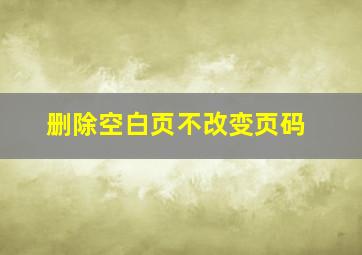 删除空白页不改变页码